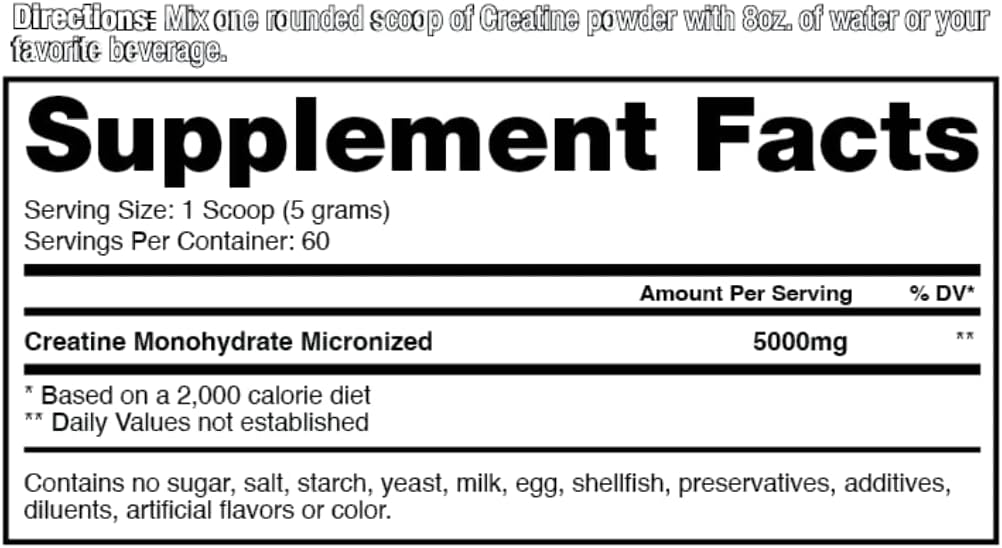 Directions: Mix one rounded scoop of Creatine powder with 8oz. of water or your favorite beverage.

Supplement Facts

Serving Size: 1 Scoop (5 grams)
Servings Per Container: 60

|  | Amount Per Serving | % DV* |
|---|---|---|
| Creatine Monohydrate Micronized | 5000mg | ** |

* Based on a 2,000 calorie diet
** Daily Values not established

Contains no sugar, salt, starch, yeast, milk, egg, shellfish, preservatives, additives, diluents, artificial flavors or color.